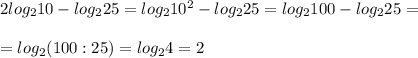 $2log_2 10 - log_2 25 = log_2 10^2 - log_2 25 = log_2 100 - log_2 25 =$

$= log_2(100 : 25) = log_2 4 = 2$